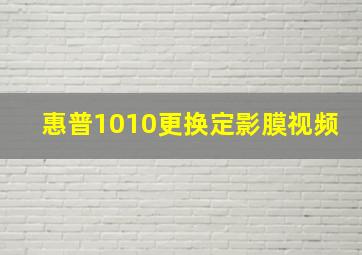 惠普1010更换定影膜视频